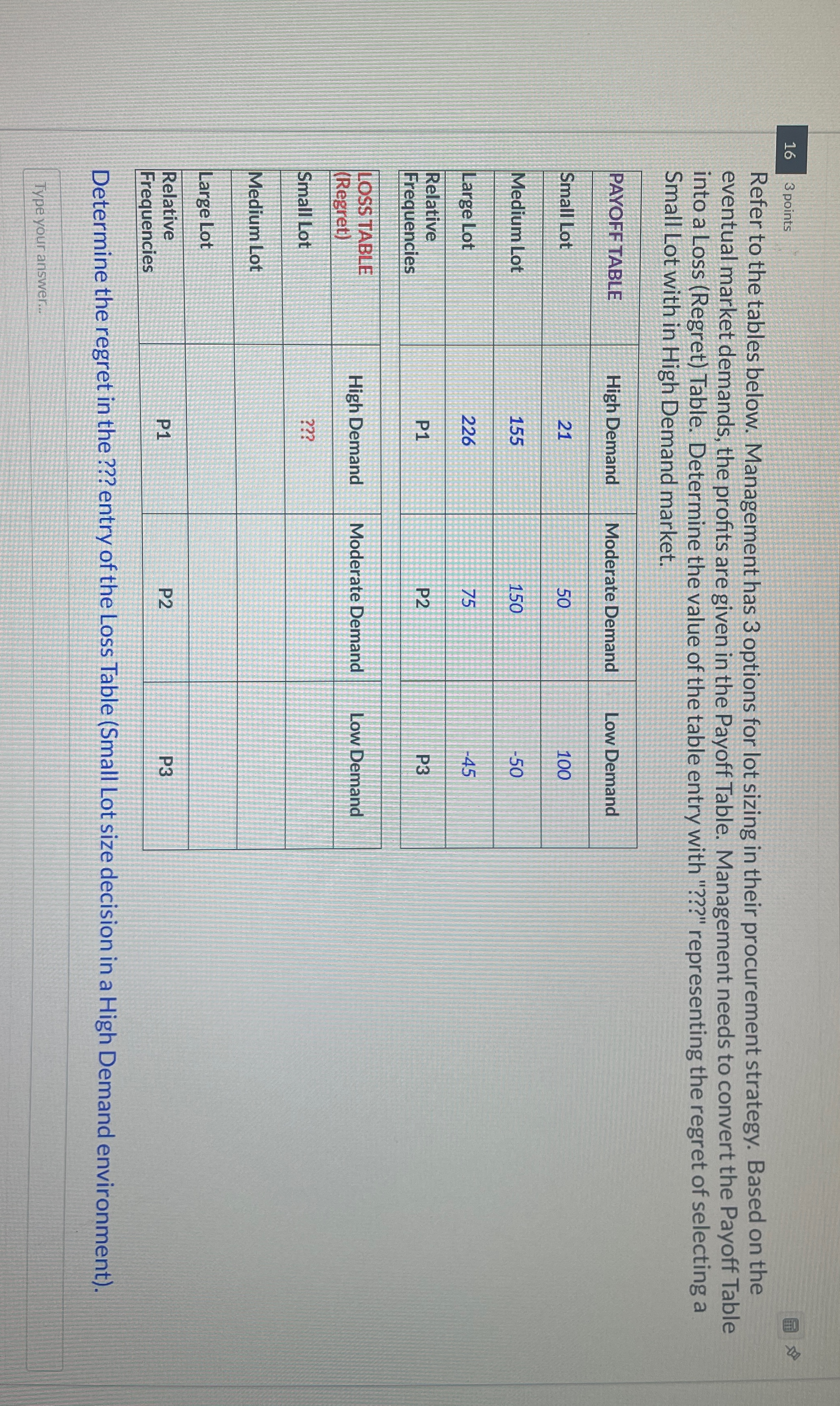 16
3 points

Refer to the tables below. Management has 3 options for lot sizing in their procurement strategy. Based on the eventual market demands, the profits are given in the Payoff Table. Management needs to convert the Payoff Table into a Loss (Regret) Table. Determine the value of the table entry with "???" representing the regret of selecting a Small Lot with in High Demand market.

| PAYOFF TABLE | High Demand | Moderate Demand | Low Demand |
|---|---|---|---|
| Small Lot | 21 | 50 | 100 |
| Medium Lot | 155 | 150 | -50 |
| Large Lot | 226 | 75 | -45 |
| Relative Frequencies | P1 | P2 | P3 |

| LOSS TABLE (Regret) | High Demand | Moderate Demand | Low Demand |
|---|---|---|---|
| Small Lot | ??? | | |
| Medium Lot | | | |
| Large Lot | | | |
| Relative Frequencies | P1 | P2 | P3 |

Determine the regret in the ??? entry of the Loss Table (Small Lot size decision in a High Demand environment).

Type your answer...